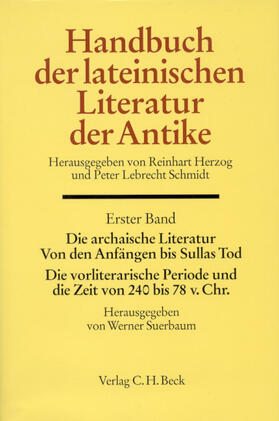 Handbuch der lateinischen Literatur der Antike

Herausgegeben von Reinhart Herzog und Peter Lebrecht Schmidt

Erster Band

Die archaische Literatur
Von den Anfängen bis Sullas Tod

Die vorliterarische Periode und die Zeit von 240 bis 78 v. Chr.

Herausgegeben von Werner Suerbaum

Verlag C. H. Beck